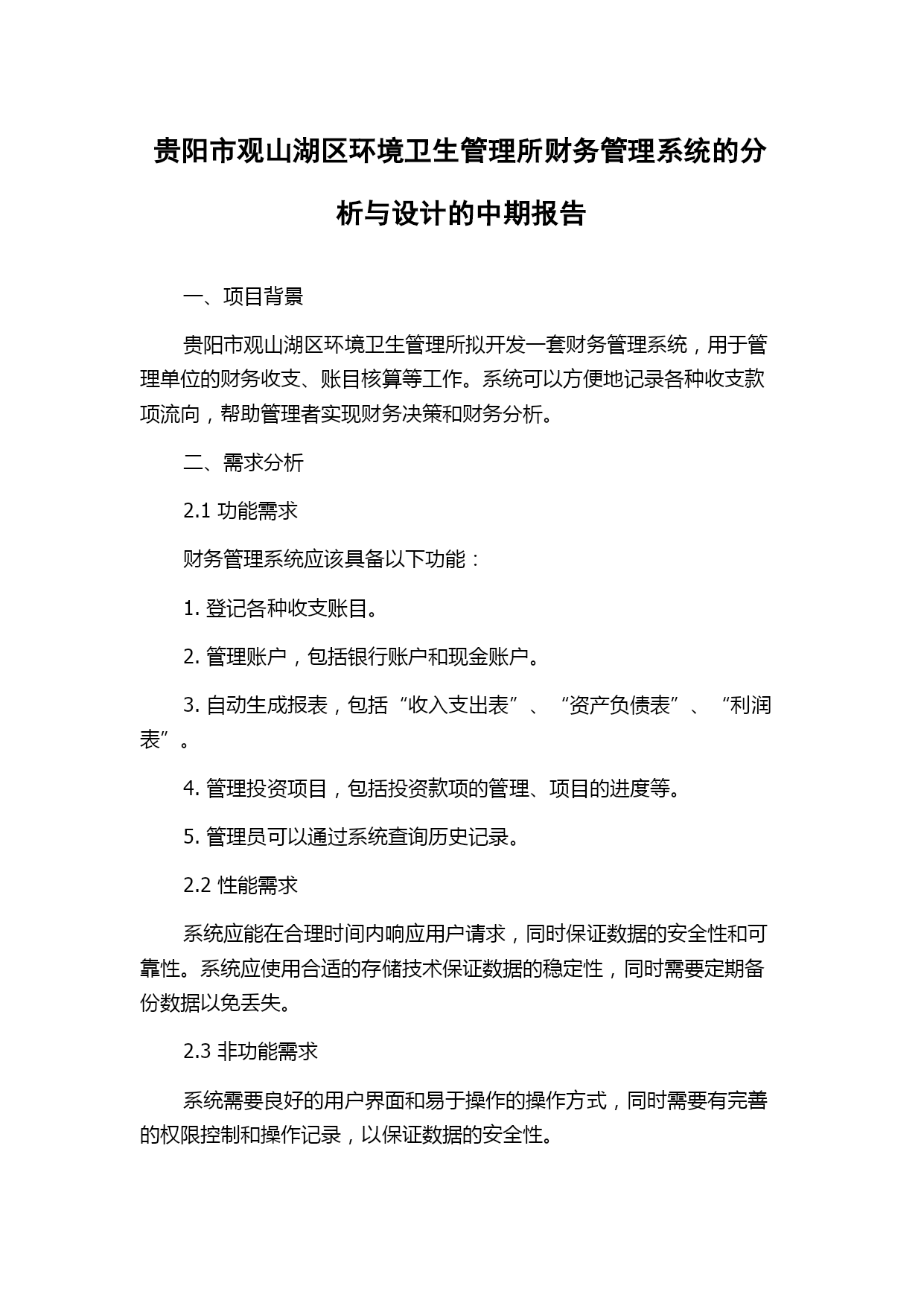 贵阳市观山湖区环境卫生管理所财务管理系统的分析与设计的中期报告

一、项目背景

贵阳市观山湖区环境卫生管理所拟开发一套财务管理系统，用于管理单位的财务收支、账目核算等工作。系统可以方便地记录各种收支款项流向，帮助管理者实现财务决策和财务分析。

二、需求分析

2.1 功能需求

财务管理系统应该具备以下功能：

1. 登记各种收支账目。

2. 管理账户，包括银行账户和现金账户。

3. 自动生成报表，包括“收入支出表”、“资产负债表”、“利润表”。

4. 管理投资项目，包括投资款项的管理、项目的进度等。

5. 管理员可以通过系统查询历史记录。

2.2 性能需求

系统应能在合理时间内响应用户请求，同时保证数据的安全性和可靠性。系统应使用合适的存储技术保证数据的稳定性，同时需要定期备份数据以免丢失。

2.3 非功能需求

系统需要良好的用户界面和易于操作的操作方式，同时需要有完善的权限控制和操作记录，以保证数据的安全性。